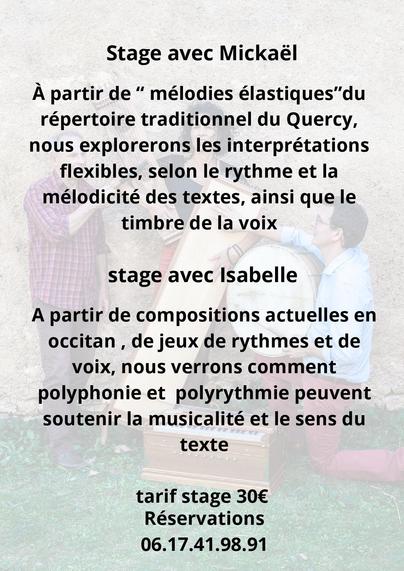 Stage avec Mickaël

À partir de " mélodies élastiques"du répertoire traditionnel du Quercy, nous explorerons les interprétations flexibles, selon le rythme et la mélodicité des textes, ainsi que le timbre de la voix

stage avec Isabelle

A partir de compositions actuelles en occitan , de jeux de rythmes et de voix, nous verrons comment polyphonie et polyrythmie peuvent soutenir la musicalité et le sens du texte

tarif stage 30€
Réservations
06.17.41.98.91